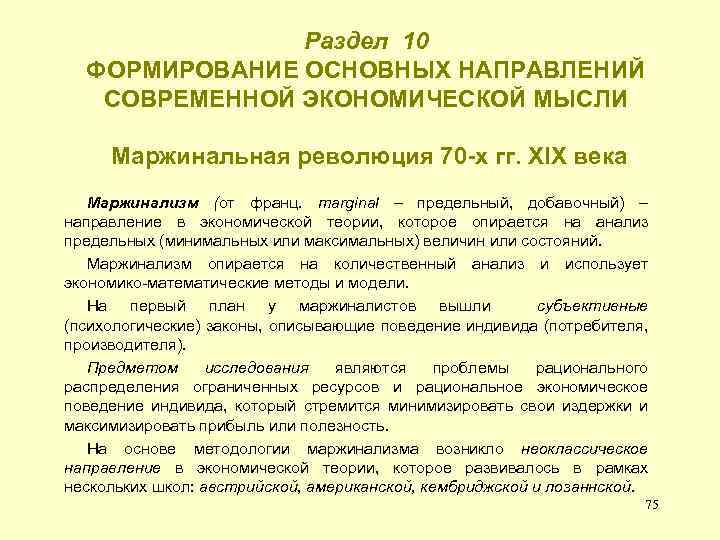 Раздел 10
ФОРМИРОВАНИЕ ОСНОВНЫХ НАПРАВЛЕНИЙ СОВРЕМЕННОЙ ЭКОНОМИЧЕСКОЙ МЫСЛИ

Маржинальная революция 70-х гг. XIX века

Маржинализм (от франц. marginal – предельный, добавочный) – направление в экономической теории, которое опирается на анализ предельных (минимальных или максимальных) величин или состояний.

Маржинализм опирается на количественный анализ и использует экономико-математические методы и модели.

На первый план у маржиналистов вышли субъективные (психологические) законы, описывающие поведение индивида (потребителя, производителя).

Предметом исследования являются проблемы рационального распределения ограниченных ресурсов и рациональное экономическое поведение индивида, который стремится минимизировать свои издержки и максимизировать прибыль или полезность.

На основе методологии маржинализма возникло неоклассическое направление в экономической теории, которое развивалось в рамках нескольких школ: австрийской, американской, кембриджской и лозаннской.

75